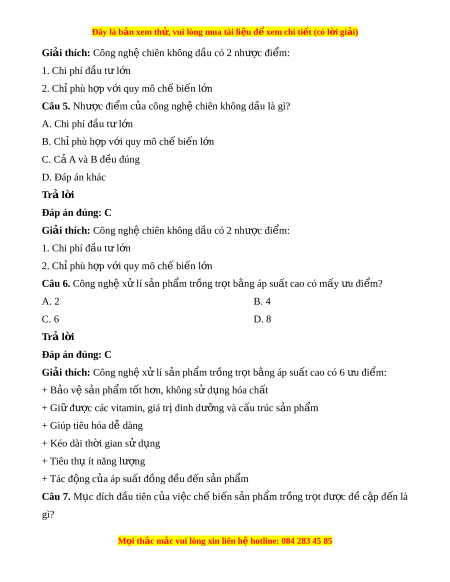 Đây là bản xem thử, vui lòng mua tài liệu để xem chi tiết (có lời giải)

**Giải thích:** Công nghệ chiên không dầu có 2 nhược điểm:

1. Chi phí đầu tư lớn

2. Chỉ phù hợp với quy mô chế biến lớn

**Câu 5.** Nhược điểm của công nghệ chiên không dầu là gì?

A. Chi phí đầu tư lớn

B. Chỉ phù hợp với quy mô chế biến lớn

C. Cả A và B đều đúng

D. Đáp án khác

**Trả lời**

**Đáp án đúng: C**

**Giải thích:** Công nghệ chiên không dầu có 2 nhược điểm:

1. Chi phí đầu tư lớn

2. Chỉ phù hợp với quy mô chế biến lớn

**Câu 6.** Công nghệ xử lí sản phẩm trồng trọt bằng áp suất cao có mấy ưu điểm?

A. 2

B. 4

C. 6

D. 8

**Trả lời**

**Đáp án đúng: C**

**Giải thích:** Công nghệ xử lí sản phẩm trồng trọt bằng áp suất cao có 6 ưu điểm:

+ Bảo vệ sản phẩm tốt hơn, không sử dụng hóa chất

+ Giữ được các vitamin, giá trị dinh dưỡng và cấu trúc sản phẩm

+ Giúp tiêu hóa dễ dàng

+ Kéo dài thời gian sử dụng

+ Tiêu thụ ít năng lượng

+ Tác động của áp suất đồng đều đến sản phẩm

**Câu 7.** Mục đích đầu tiên của việc chế biến sản phẩm trồng trọt được đề cập đến là gì?

Mọi thắc mắc vui lòng xin liên hệ hotline: 084 283 45 85